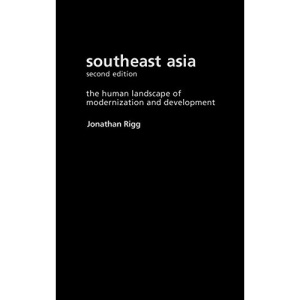 southeast asia
second edition

the human landscape of modernization and development

Jonathan Rigg